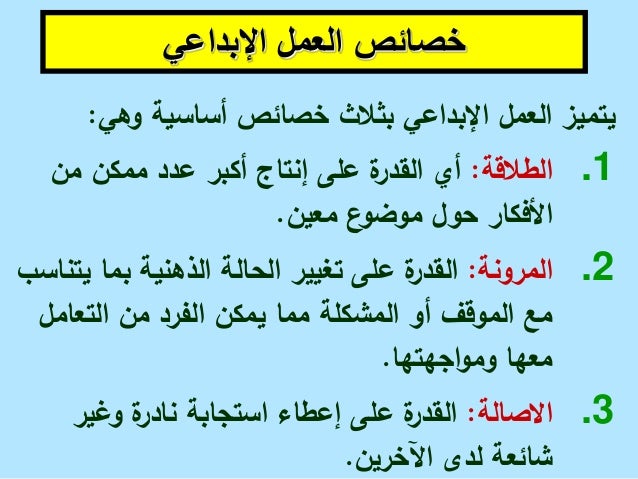 خصائص العمل الإبداعي

يتميز العمل الإبداعي بثلاث خصائص أساسية وهي:

1. الطلاقة: أي القدرة على إنتاج أكبر عدد ممكن من الأفكار حول موضوع معين.

2. المرونة: القدرة على تغيير الحالة الذهنية بما يتناسب مع الموقف أو المشكلة مما يمكن الفرد من التعامل معها ومواجهتها.

3. الاصالة: القدرة على إعطاء استجابة نادرة وغير شائعة لدى الآخرين.